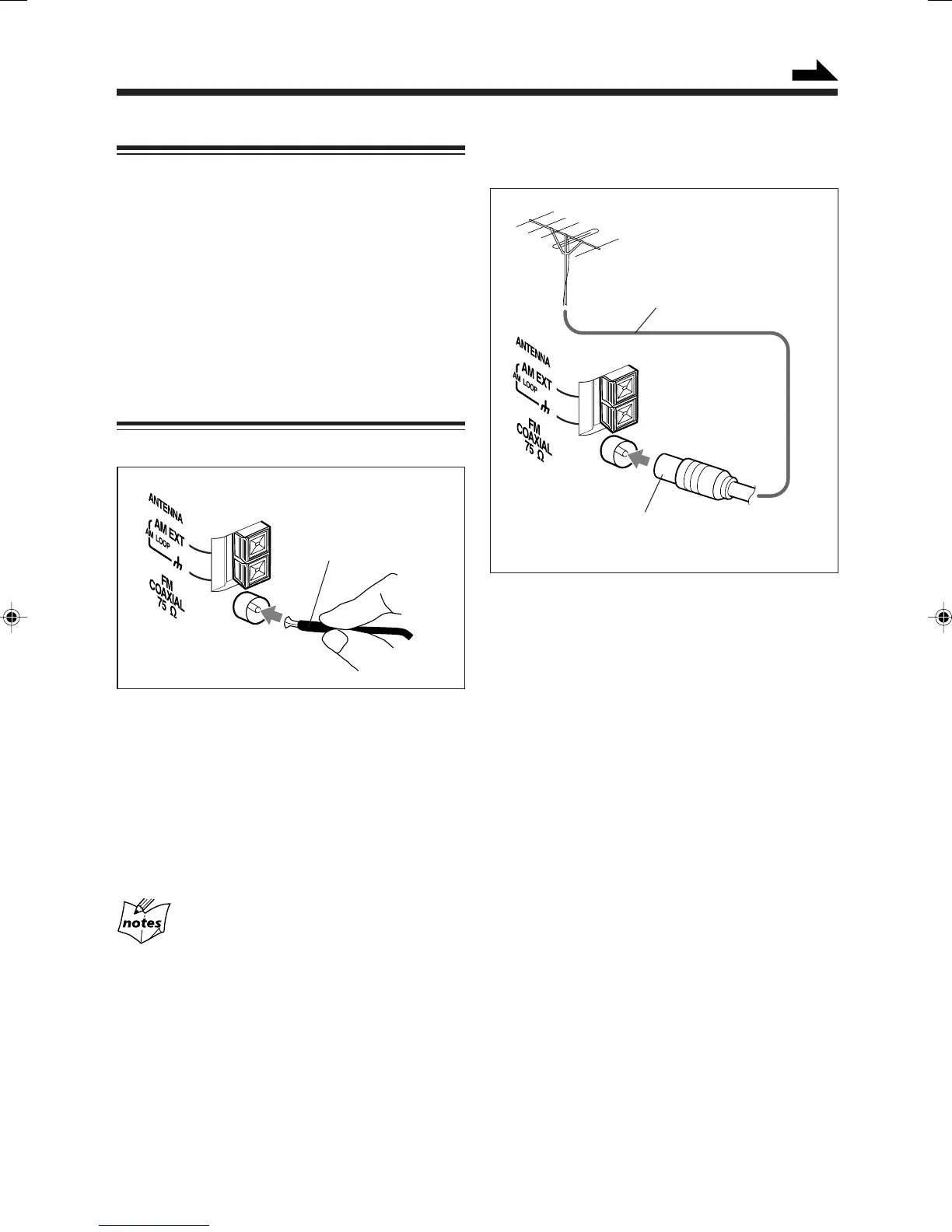 ANTENNA
AM EXT
AM LOOP
FM
COAXIAL
75 Ω

ANTENNA
AM EXT
AM LOOP
FM
COAXIAL
75 Ω

notes